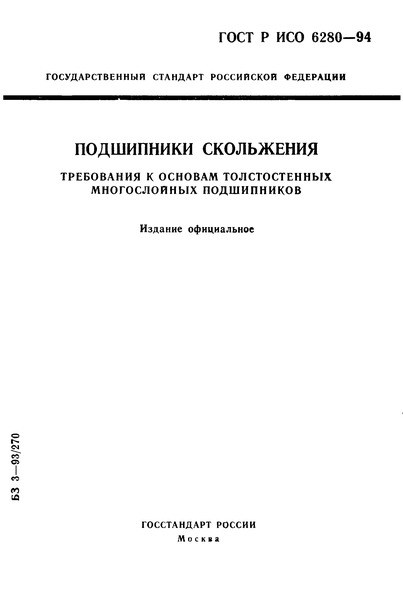 ГОСТ Р ИСО 6280—94

ГОСУДАРСТВЕННЫЙ СТАНДАРТ РОССИЙСКОЙ ФЕДЕРАЦИИ

ПОДШИПНИКИ СКОЛЬЖЕНИЯ

ТРЕБОВАНИЯ К ОСНОВАМ ТОЛСТОСТЕННЫХ МНОГОСЛОЙНЫХ ПОДШИПНИКОВ

Издание официальное

БЗ 3—93/270

ГОССТАНДАРТ РОССИИ
Москва